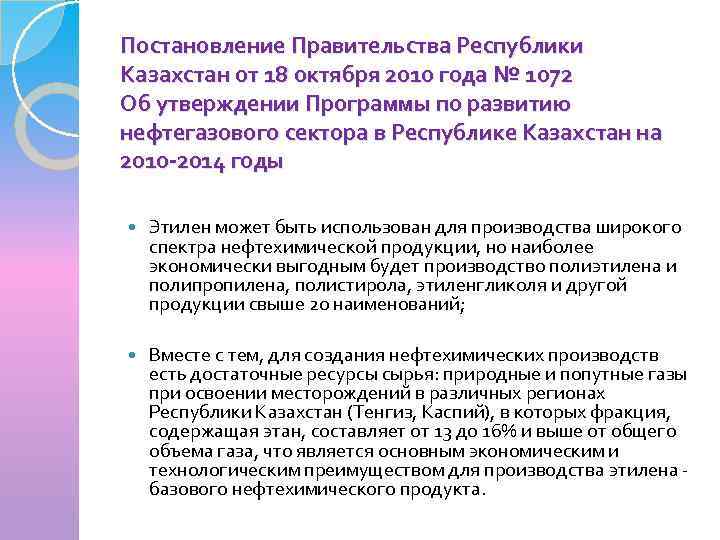 Постановление Правительства Республики Казахстан от 18 октября 2010 года № 1072
Об утверждении Программы по развитию нефтегазового сектора в Республике Казахстан на 2010-2014 годы

Этилен может быть использован для производства широкого спектра нефтехимической продукции, но наиболее экономически выгодным будет производство полиэтилена и полипропилена, полистирола, этиленгликоля и другой продукции свыше 20 наименований;

Вместе с тем, для создания нефтехимических производств есть достаточные ресурсы сырья: природные и попутные газы при освоении месторождений в различных регионах Республики Казахстан (Тенгиз, Каспий), в которых фракция, содержащая этан, составляет от 13 до 16% и выше от общего объема газа, что является основным экономическим и технологическим преимуществом для производства этилена - базового нефтехимического продукта.